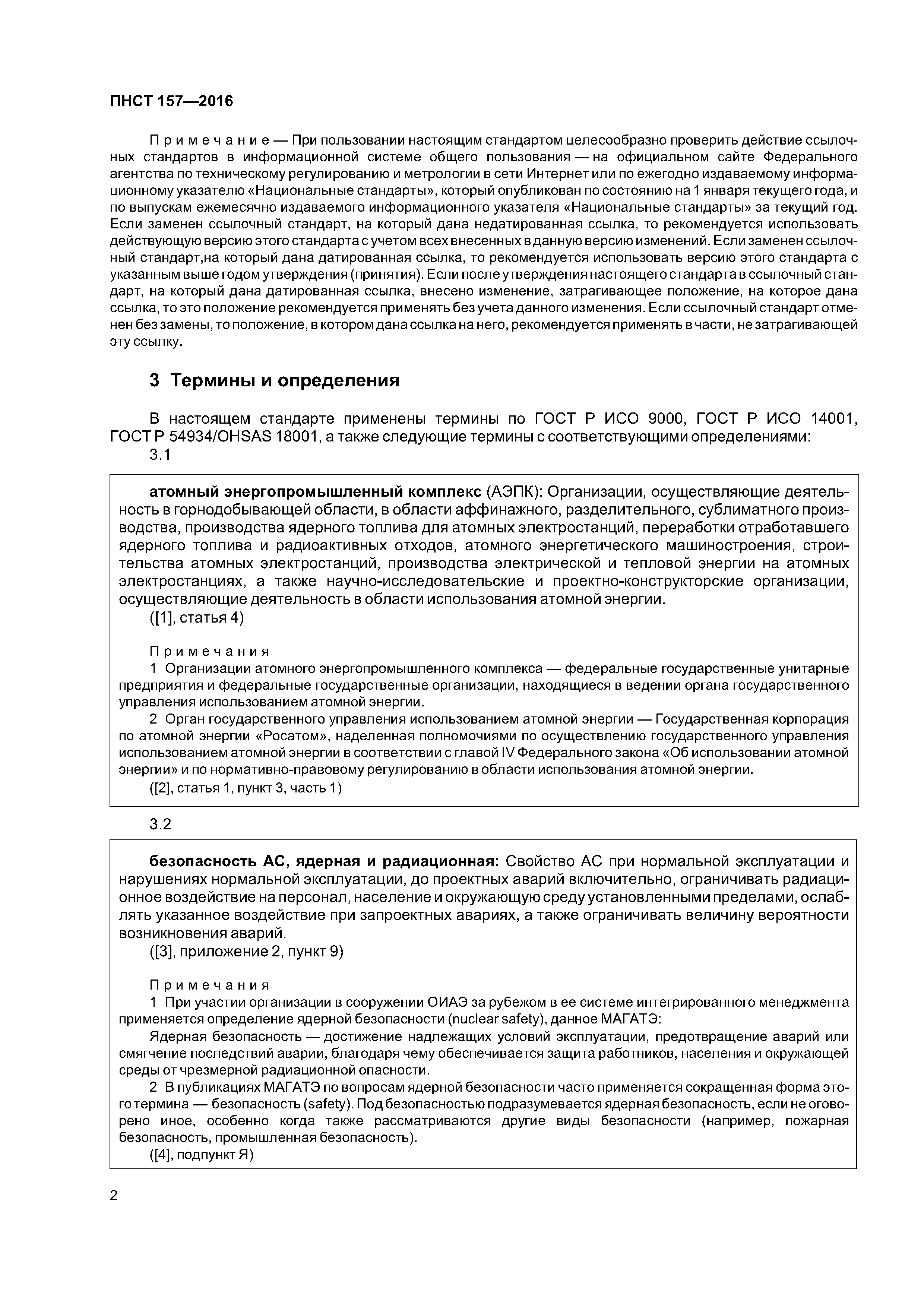 ПНСТ 157—2016

Примечание — При пользовании настоящим стандартом целесообразно проверить действие ссылочных стандартов в информационной системе общего пользования — на официальном сайте Федерального агентства по техническому регулированию и метрологии в сети Интернет или по ежегодно издаваемому информационному указателю «Национальные стандарты», который опубликован по состоянию на 1 января текущего года, и по выпускам ежемесячно издаваемого информационного указателя «Национальные стандарты» за текущий год. Если заменен ссылочный стандарт, на который дана недатированная ссылка, то рекомендуется использовать действующую версию этого стандарта с учетом всех внесенных в данную версию изменений. Если заменен ссылочный стандарт,на который дана датированная ссылка, то рекомендуется использовать версию этого стандарта с указанным выше годом утверждения (принятия). Если после утверждения настоящего стандарта в ссылочный стандарт, на который дана датированная ссылка, внесено изменение, затрагивающее положение, на которое дана ссылка, то это положение рекомендуется применять без учета данного изменения. Если ссылочный стандарт отменен без замены, то положение, в котором дана ссылка на него, рекомендуется применять в части, не затрагивающей эту ссылку.

3 Термины и определения

В настоящем стандарте применены термины по ГОСТ Р ИСО 9000, ГОСТ Р ИСО 14001, ГОСТ Р 54934/OHSAS 18001, а также следующие термины с соответствующими определениями:
3.1

атомный энергопромышленный комплекс (АЭПК): Организации, осуществляющие деятельность в горнодобывающей области, в области аффинажного, разделительного, сублиматного производства, производства ядерного топлива для атомных электростанций, переработки отработавшего ядерного топлива и радиоактивных отходов, атомного энергетического машиностроения, строительства атомных электростанций, производства электрической и тепловой энергии на атомных электростанциях, а также научно-исследовательские и проектно-конструкторские организации, осуществляющие деятельность в области использования атомной энергии.
([1], статья 4)

Примечания
1 Организации атомного энергопромышленного комплекса — федеральные государственные унитарные предприятия и федеральные государственные организации, находящиеся в ведении органа государственного управления использованием атомной энергии.
2 Орган государственного управления использованием атомной энергии — Государственная корпорация по атомной энергии «Росатом», наделенная полномочиями по осуществлению государственного управления использованием атомной энергии в соответствии с главой IV Федерального закона «Об использовании атомной энергии» и по нормативно-правовому регулированию в области использования атомной энергии.
([2], статья 1, пункт 3, часть 1)

3.2

безопасность АС, ядерная и радиационная: Свойство АС при нормальной эксплуатации и нарушениях нормальной эксплуатации, до проектных аварий включительно, ограничивать радиационное воздействие на персонал, население и окружающую среду установленными пределами, ослаблять указанное воздействие при запроектных авариях, а также ограничивать величину вероятности возникновения аварий.
([3], приложение 2, пункт 9)

Примечания
1 При участии организации в сооружении ОИАЭ за рубежом в ее системе интегрированного менеджмента применяется определение ядерной безопасности (nuclear safety), данное МАГАТЭ:
Ядерная безопасность — достижение надлежащих условий эксплуатации, предотвращение аварий или смягчение последствий аварии, благодаря чему обеспечивается защита работников, населения и окружающей среды от чрезмерной радиационной опасности.
2 В публикациях МАГАТЭ по вопросам ядерной безопасности часто применяется сокращенная форма этого термина — безопасность (safety). Под безопасностью подразумевается ядерная безопасность, если не оговорено иное, особенно когда также рассматриваются другие виды безопасности (например, пожарная безопасность, промышленная безопасность).
([4], подпункт Я)

2